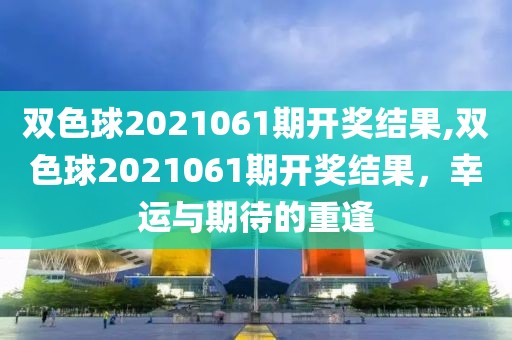 双色球2021061期开奖结果,双色球2021061期开奖结果，幸运与期待的重逢